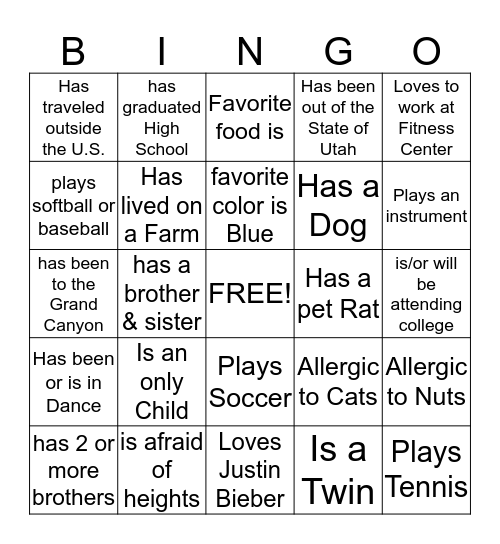 | B | I | N | G | O |
|---|---|---|---|---|
| Has traveled outside the U.S. | has graduated High School | Favorite food is | Has been out of the State of Utah | Loves to work at Fitness Center |
| plays softball or baseball | Has lived on a Farm | favorite color is Blue | Has a Dog | Plays an instrument |
| has been to the Grand Canyon | has a brother & sister | FREE! | Has a pet Rat | is/or will be attending college |
| Has been or is in Dance | Is an only Child | Plays Soccer | Allergic to Cats | Allergic to Nuts |
| has 2 or more brothers | is afraid of heights | Loves Justin Bieber | Is a Twin | Plays Tennis |